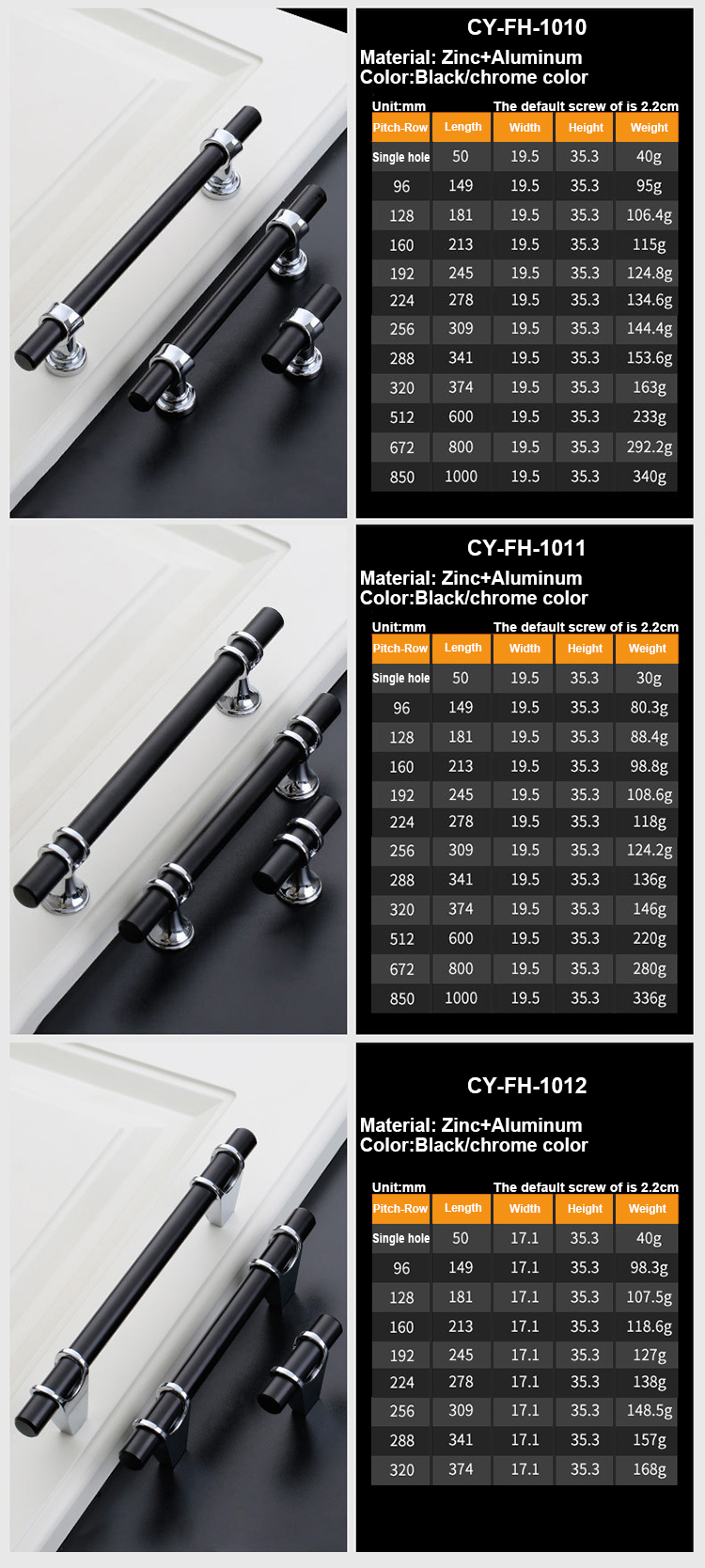 CY-FH-1010

Material: Zinc+Aluminum
Color:Black/chrome color

Unit:mm The default screw of is 2.2cm

| Pitch-Row | Length | Width | Height | Weight |
|---|---|---|---|---|
| Single hole | 50 | 19.5 | 35.3 | 40g |
| 96 | 149 | 19.5 | 35.3 | 95g |
| 128 | 181 | 19.5 | 35.3 | 106.4g |
| 160 | 213 | 19.5 | 35.3 | 115g |
| 192 | 245 | 19.5 | 35.3 | 124.8g |
| 224 | 278 | 19.5 | 35.3 | 134.6g |
| 256 | 309 | 19.5 | 35.3 | 144.4g |
| 288 | 341 | 19.5 | 35.3 | 153.6g |
| 320 | 374 | 19.5 | 35.3 | 163g |
| 512 | 600 | 19.5 | 35.3 | 233g |
| 672 | 800 | 19.5 | 35.3 | 292.2g |
| 850 | 1000 | 19.5 | 35.3 | 340g |

CY-FH-1011

Material: Zinc+Aluminum
Color:Black/chrome color

Unit:mm The default screw of is 2.2cm

| Pitch-Row | Length | Width | Height | Weight |
|---|---|---|---|---|
| Single hole | 50 | 19.5 | 35.3 | 30g |
| 96 | 149 | 19.5 | 35.3 | 80.3g |
| 128 | 181 | 19.5 | 35.3 | 88.4g |
| 160 | 213 | 19.5 | 35.3 | 98.8g |
| 192 | 245 | 19.5 | 35.3 | 108.6g |
| 224 | 278 | 19.5 | 35.3 | 118g |
| 256 | 309 | 19.5 | 35.3 | 124.2g |
| 288 | 341 | 19.5 | 35.3 | 136g |
| 320 | 374 | 19.5 | 35.3 | 146g |
| 512 | 600 | 19.5 | 35.3 | 220g |
| 672 | 800 | 19.5 | 35.3 | 280g |
| 850 | 1000 | 19.5 | 35.3 | 336g |

CY-FH-1012

Material: Zinc+Aluminum
Color:Black/chrome color

Unit:mm The default screw of is 2.2cm

| Pitch-Row | Length | Width | Height | Weight |
|---|---|---|---|---|
| Single hole | 50 | 17.1 | 35.3 | 40g |
| 96 | 149 | 17.1 | 35.3 | 98.3g |
| 128 | 181 | 17.1 | 35.3 | 107.5g |
| 160 | 213 | 17.1 | 35.3 | 118.6g |
| 192 | 245 | 17.1 | 35.3 | 127g |
| 224 | 278 | 17.1 | 35.3 | 138g |
| 256 | 309 | 17.1 | 35.3 | 148.5g |
| 288 | 341 | 17.1 | 35.3 | 157g |
| 320 | 374 | 17.1 | 35.3 | 168g |